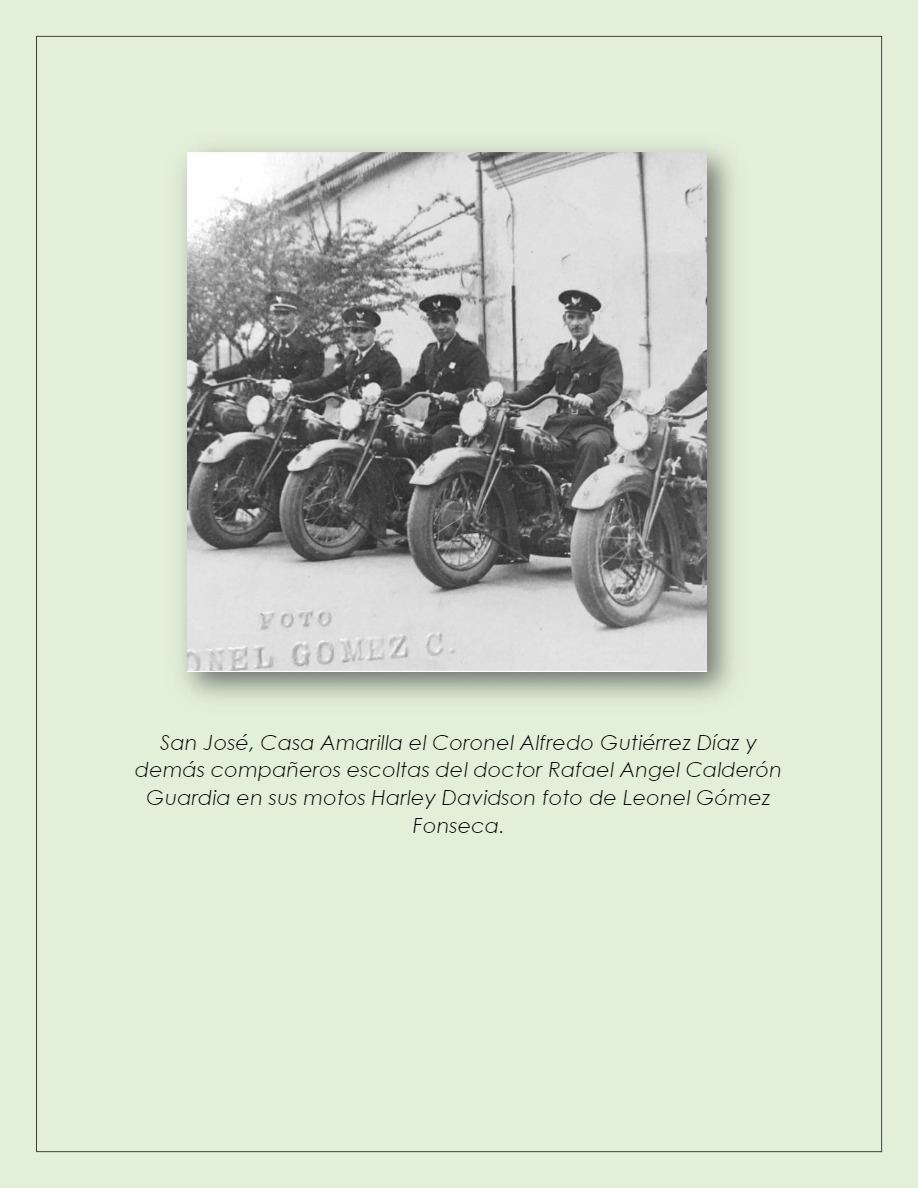 FOTO
ONEL GOMEZ C.

San José, Casa Amarilla el Coronel Alfredo Gutiérrez Díaz y demás compañeros escoltas del doctor Rafael Angel Calderón Guardia en sus motos Harley Davidson foto de Leonel Gómez Fonseca.